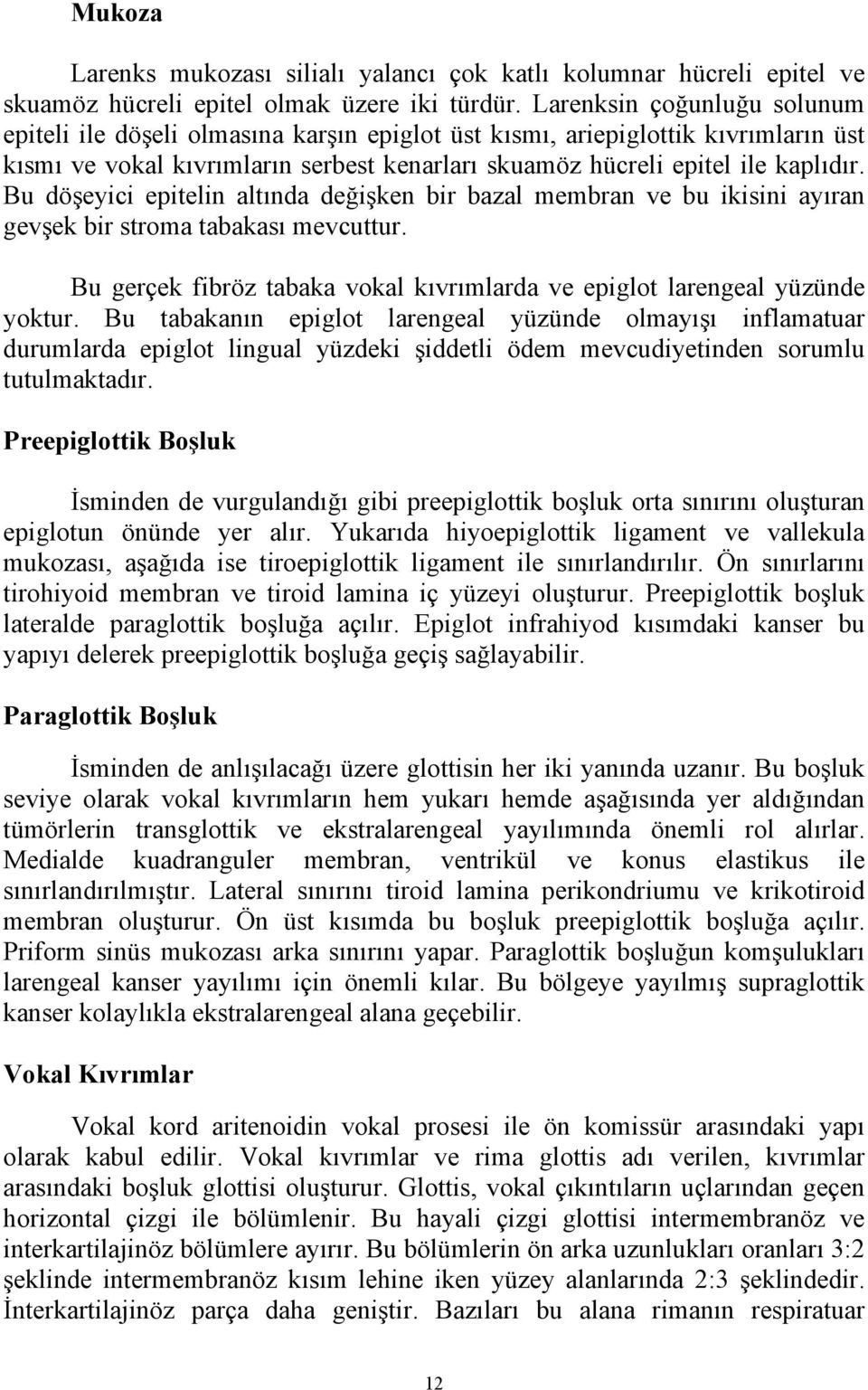 Mukoza

Larenks mukozası silialı yalancı çok katlı kolumnar hücreli epitel ve skuamöz hücreli epitel olmak üzere iki türdür. Larenksin çoğunluğu solunum epiteli ile döşeli olmasına karşın epiglot üst kısmı, ariepiglottik kıvrımların üst kısmı ve vokal kıvrımların serbest kenarları skuamöz hücreli epitel ile kaplıdır. Bu döşeyici epitelin altında değişken bir bazal membran ve bu ikisini ayıran gevşek bir stroma tabakası mevcuttur.

Bu gerçek fibröz tabaka vokal kıvrımlarda ve epiglot larengeal yüzünde yoktur. Bu tabakanın epiglot larengeal yüzünde olmayışı inflamatuar durumlarda epiglot lingual yüzdeki şiddetli ödem mevcudiyetinden sorumlu tutulmaktadır.

Preepiglottik Boşluk

İsminden de vurgulandığı gibi preepiglottik boşluk orta sınırını oluşturan epiglotun önünde yer alır. Yukarıda hiyoepiglottik ligament ve vallekula mukozası, aşağıda ise tiroepiglottik ligament ile sınırlandırılır. Ön sınırlarını tirohiyoid membran ve tiroid lamina iç yüzeyi oluşturur. Preepiglottik boşluk lateralde paraglottik boşluğa açılır. Epiglot infrahiyod kısımdaki kanser bu yapıyı delerek preepiglottik boşluğa geçiş sağlayabilir.

Paraglottik Boşluk

İsminden de anlışılacağı üzere glottisin her iki yanında uzanır. Bu boşluk seviye olarak vokal kıvrımların hem yukarı hemde aşağısında yer aldığından tümörlerin transglottik ve ekstralarengeal yayılımında önemli rol alırlar. Medialde kuadranguler membran, ventrikül ve konus elastikus ile sınırlandırılmıştır. Lateral sınırını tiroid lamina perikondriumu ve krikotiroid membran oluşturur. Ön üst kısımda bu boşluk preepiglottik boşluğa açılır. Priform sinüs mukozası arka sınırını yapar. Paraglottik boşluğun komşulukları larengeal kanser yayılımı için önemli kılar. Bu bölgeye yayılmış supraglottik kanser kolaylıkla ekstralarengeal alana geçebilir.

Vokal Kıvrımlar

Vokal kord aritenoidin vokal prosesi ile ön komissür arasındaki yapı olarak kabul edilir. Vokal kıvrımlar ve rima glottis adı verilen, kıvrımlar arasındaki boşluk glottisi oluşturur. Glottis, vokal çıkıntıların uçlarından geçen horizontal çizgi ile bölümlenir. Bu hayali çizgi glottisi intermembranöz ve interkartilajinöz bölümlere ayırır. Bu bölümlerin ön arka uzunlukları oranları 3:2 şeklinde intermembranöz kısım lehine iken yüzey alanlarında 2:3 şeklindedir. İnterkartilajinöz parça daha geniştir. Bazıları bu alana rimanın respiratuar

12